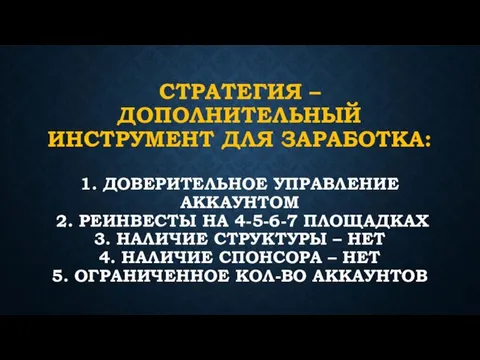 СТРАТЕГИЯ – ДОПОЛНИТЕЛЬНЫЙ ИНСТРУМЕНТ ДЛЯ ЗАРАБОТКА:

1. ДОВЕРИТЕЛЬНОЕ УПРАВЛЕНИЕ АККАУНТОМ
2. РЕИНВЕСТЫ НА 4-5-6-7 ПЛОЩАДКАХ
3. НАЛИЧИЕ СТРУКТУРЫ – НЕТ
4. НАЛИЧИЕ СПОНСОРА – НЕТ
5. ОГРАНИЧЕННОЕ КОЛ-ВО АККАУНТОВ